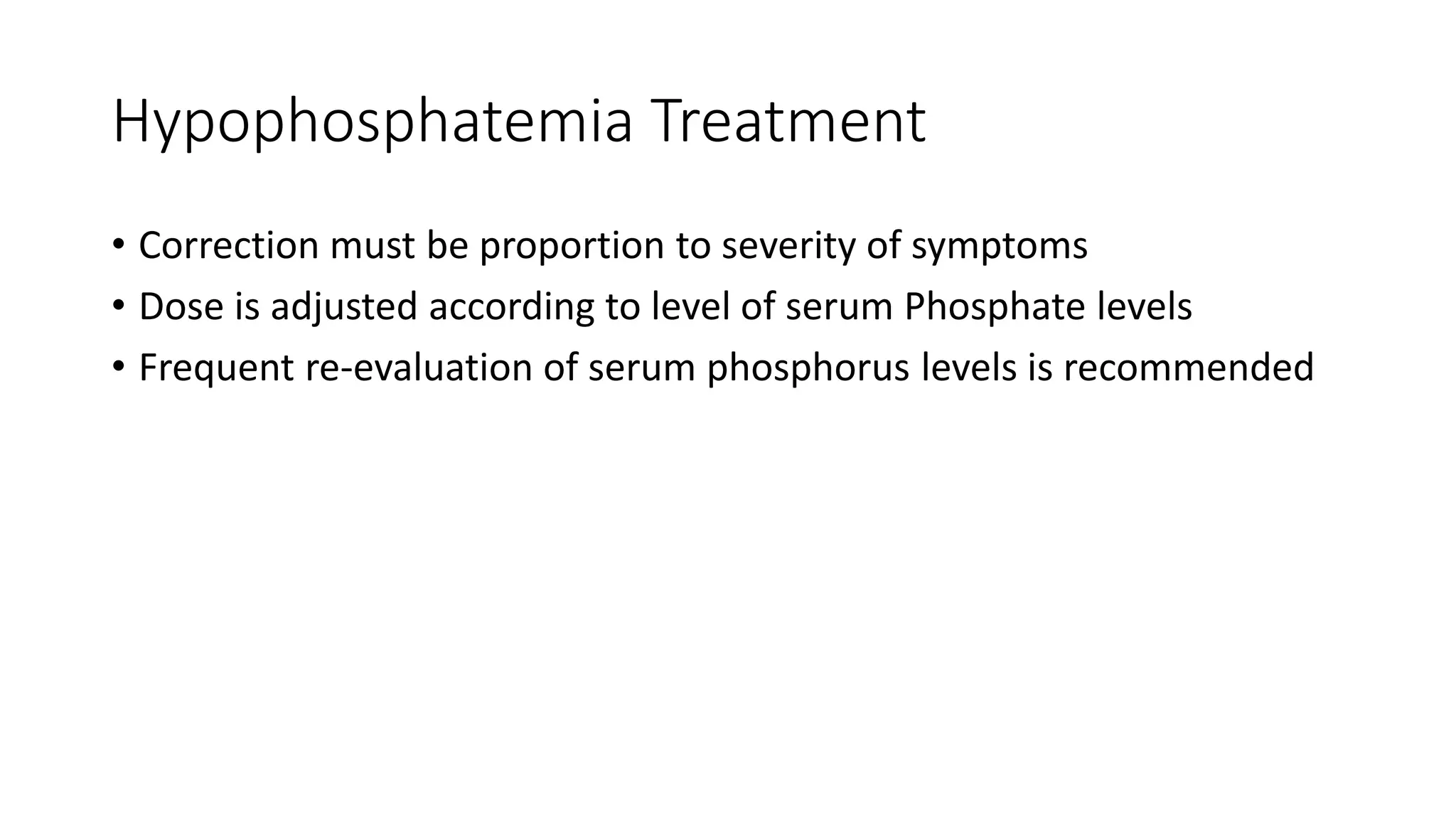 Hypophosphatemia Treatment

• Correction must be proportion to severity of symptoms
• Dose is adjusted according to level of serum Phosphate levels
• Frequent re-evaluation of serum phosphorus levels is recommended